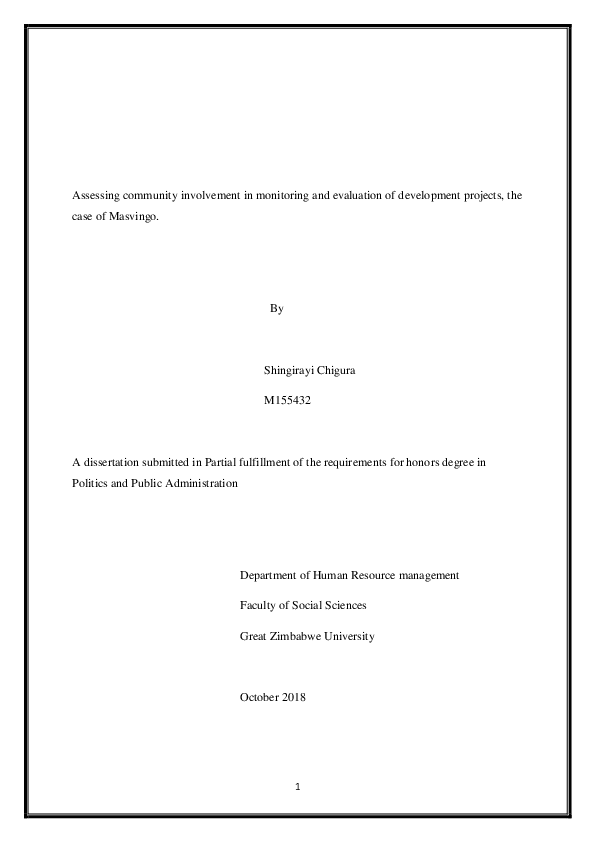 Assessing community involvement in monitoring and evaluation of development projects, the case of Masvingo.

By

Shingirayi Chigura

M155432

A dissertation submitted in Partial fulfillment of the requirements for honors degree in Politics and Public Administration

Department of Human Resource management

Faculty of Social Sciences

Great Zimbabwe University

October 2018

1